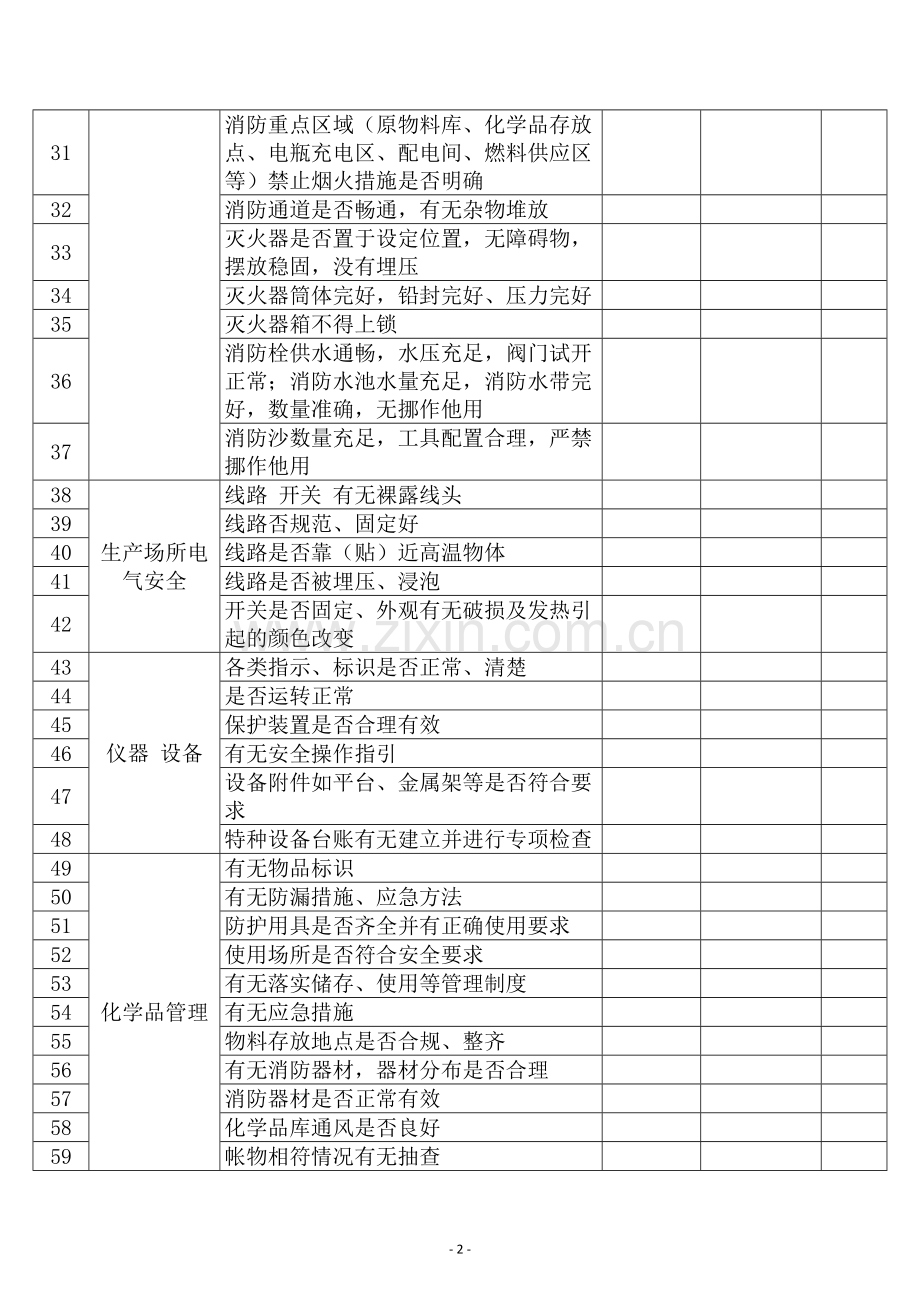 | 31 |  | 消防重点区域（原物料库、化学品存放点、电瓶充电区、配电间、燃料供应区等）禁止烟火措施是否明确 |  |  |  |
|---|---|---|---|---|---|
| 32 |  | 消防通道是否畅通，有无杂物堆放 |  |  |  |
| 33 |  | 灭火器是否置于设定位置，无障碍物，摆放稳固，没有埋压 |  |  |  |
| 34 |  | 灭火器筒体完好，铅封完好、压力完好 |  |  |  |
| 35 |  | 灭火器箱不得上锁 |  |  |  |
| 36 |  | 消防栓供水通畅，水压充足，阀门试开正常；消防水池水量充足，消防水带完好，数量准确，无挪作他用 |  |  |  |
| 37 |  | 消防沙数量充足，工具配置合理，严禁挪作他用 |  |  |  |
| 38 | 生产场所电气安全 | 线路 开关 有无裸露线头 |  |  |  |
| 39 |  | 线路否规范、固定好 |  |  |  |
| 40 |  | 线路是否靠（贴）近高温物体 |  |  |  |
| 41 |  | 线路是否被埋压、浸泡 |  |  |  |
| 42 |  | 开关是否固定、外观有无破损及发热引起的颜色改变 |  |  |  |
| 43 | 仪器 设备 | 各类指示、标识是否正常、清楚 |  |  |  |
| 44 |  | 是否运转正常 |  |  |  |
| 45 |  | 保护装置是否合理有效 |  |  |  |
| 46 |  | 有无安全操作指引 |  |  |  |
| 47 |  | 设备附件如平台、金属架等是否符合要求 |  |  |  |
| 48 |  | 特种设备台账有无建立并进行专项检查 |  |  |  |
| 49 | 化学品管理 | 有无物品标识 |  |  |  |
| 50 |  | 有无防漏措施、应急方法 |  |  |  |
| 51 |  | 防护用具是否齐全并有正确使用要求 |  |  |  |
| 52 |  | 使用场所是否符合安全要求 |  |  |  |
| 53 |  | 有无落实储存、使用等管理制度 |  |  |  |
| 54 |  | 有无应急措施 |  |  |  |
| 55 |  | 物料存放地点是否合规、整齐 |  |  |  |
| 56 |  | 有无消防器材，器材分布是否合理 |  |  |  |
| 57 |  | 消防器材是否正常有效 |  |  |  |
| 58 |  | 化学品库通风是否良好 |  |  |  |
| 59 |  | 帐物相符情况有无抽查 |  |  |  |

- 2 -

www.zixin.com.cn